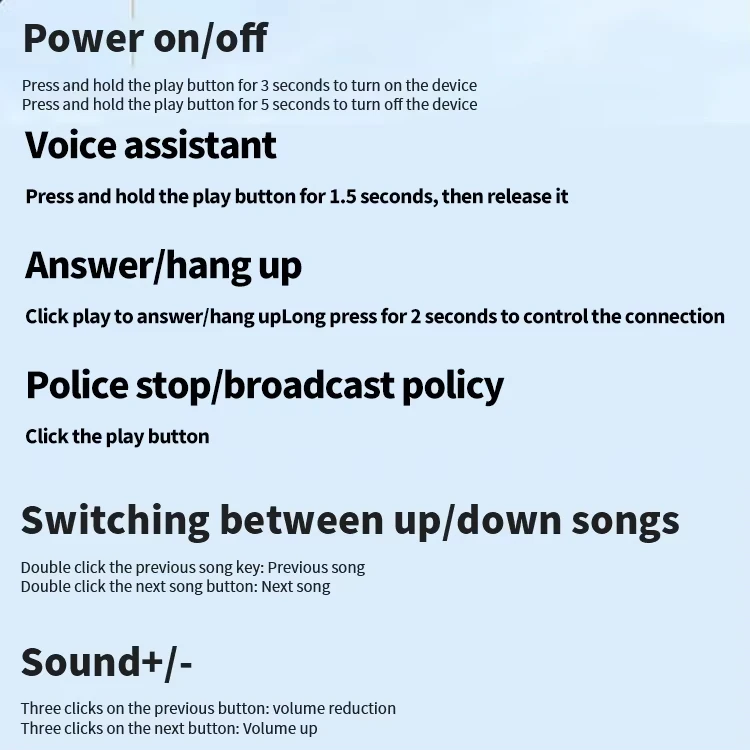 Power on/off

Press and hold the play button for 3 seconds to turn on the device
Press and hold the play button for 5 seconds to turn off the device

Voice assistant

Press and hold the play button for 1.5 seconds, then release it

Answer/hang up

Click play to answer/hang upLong press for 2 seconds to control the connection

Police stop/broadcast policy

Click the play button

Switching between up/down songs

Double click the previous song key: Previous song
Double click the next song button: Next song

Sound+/-

Three clicks on the previous button: volume reduction
Three clicks on the next button: Volume up